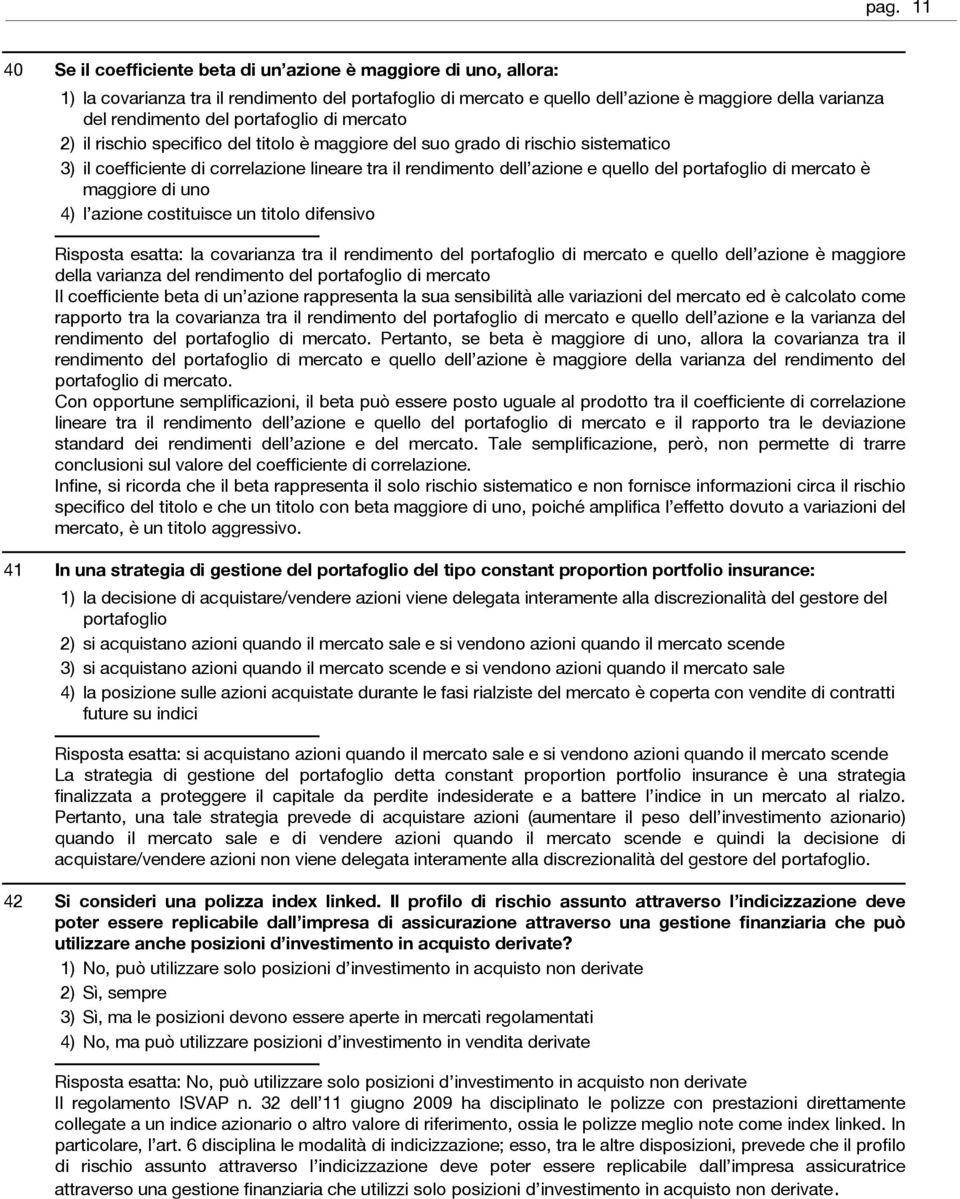 pag. 11

40 Se il coefficiente beta di un'azione è maggiore di uno, allora:

1) la covarianza tra il rendimento del portafoglio di mercato e quello dell'azione è maggiore della varianza del rendimento del portafoglio di mercato

2) il rischio specifico del titolo è maggiore del suo grado di rischio sistematico

3) il coefficiente di correlazione lineare tra il rendimento dell'azione e quello del portafoglio di mercato è maggiore di uno

4) l'azione costituisce un titolo difensivo

Risposta esatta: la covarianza tra il rendimento del portafoglio di mercato e quello dell'azione è maggiore della varianza del rendimento del portafoglio di mercato
Il coefficiente beta di un'azione rappresenta la sua sensibilità alle variazioni del mercato ed è calcolato come rapporto tra la covarianza tra il rendimento del portafoglio di mercato e quello dell'azione e la varianza del rendimento del portafoglio di mercato. Pertanto, se beta è maggiore di uno, allora la covarianza tra il rendimento del portafoglio di mercato e quello dell'azione è maggiore della varianza del rendimento del portafoglio di mercato.
Con opportune semplificazioni, il beta può essere posto uguale al prodotto tra il coefficiente di correlazione lineare tra il rendimento dell'azione e quello del portafoglio di mercato e il rapporto tra le deviazione standard dei rendimenti dell'azione e del mercato. Tale semplificazione, però, non permette di trarre conclusioni sul valore del coefficiente di correlazione.
Infine, si ricorda che il beta rappresenta il solo rischio sistematico e non fornisce informazioni circa il rischio specifico del titolo e che un titolo con beta maggiore di uno, poiché amplifica l'effetto dovuto a variazioni del mercato, è un titolo aggressivo.

41 In una strategia di gestione del portafoglio del tipo constant proportion portfolio insurance:

1) la decisione di acquistare/vendere azioni viene delegata interamente alla discrezionalità del gestore del portafoglio

2) si acquistano azioni quando il mercato sale e si vendono azioni quando il mercato scende

3) si acquistano azioni quando il mercato scende e si vendono azioni quando il mercato sale

4) la posizione sulle azioni acquistate durante le fasi rialziste del mercato è coperta con vendite di contratti future su indici

Risposta esatta: si acquistano azioni quando il mercato sale e si vendono azioni quando il mercato scende
La strategia di gestione del portafoglio detta constant proportion portfolio insurance è una strategia finalizzata a proteggere il capitale da perdite indesiderate e a battere l'indice in un mercato al rialzo. Pertanto, una tale strategia prevede di acquistare azioni (aumentare il peso dell'investimento azionario) quando il mercato sale e di vendere azioni quando il mercato scende e quindi la decisione di acquistare/vendere azioni non viene delegata interamente alla discrezionalità del gestore del portafoglio.

42 Si consideri una polizza index linked. Il profilo di rischio assunto attraverso l'indicizzazione deve poter essere replicabile dall'impresa di assicurazione attraverso una gestione finanziaria che può utilizzare anche posizioni d'investimento in acquisto derivate?

1) No, può utilizzare solo posizioni d'investimento in acquisto non derivate

2) Sì, sempre

3) Sì, ma le posizioni devono essere aperte in mercati regolamentati

4) No, ma può utilizzare posizioni d'investimento in vendita derivate

Risposta esatta: No, può utilizzare solo posizioni d'investimento in acquisto non derivate
Il regolamento ISVAP n. 32 dell'11 giugno 2009 ha disciplinato le polizze con prestazioni direttamente collegate a un indice azionario o altro valore di riferimento, ossia le polizze meglio note come index linked. In particolare, l'art. 6 disciplina le modalità di indicizzazione; esso, tra le altre disposizioni, prevede che il profilo di rischio assunto attraverso l'indicizzazione deve poter essere replicabile dall'impresa assicuratrice attraverso una gestione finanziaria che utilizzi solo posizioni d'investimento in acquisto non derivate.